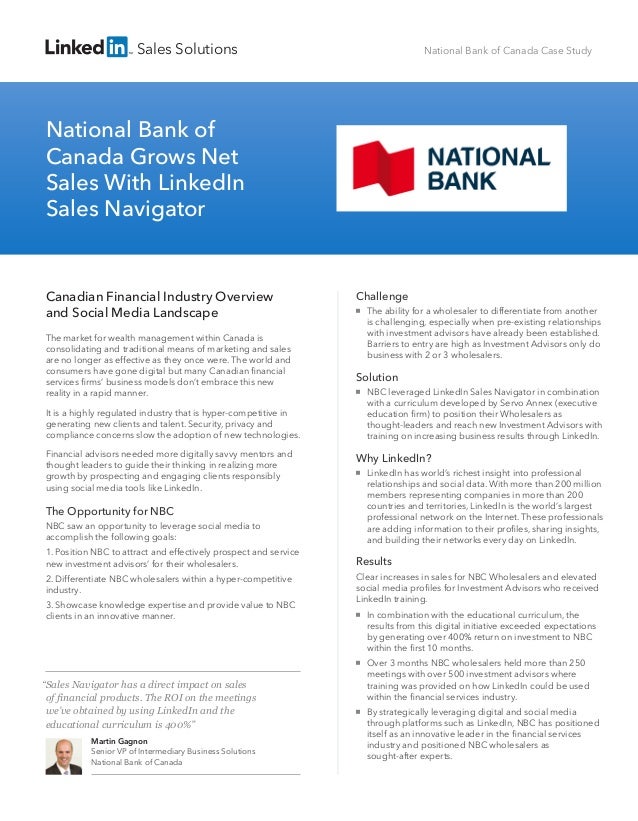 LinkedIn Sales Solutions

National Bank of Canada Case Study

National Bank of Canada Grows Net Sales With LinkedIn Sales Navigator

NATIONAL BANK

Canadian Financial Industry Overview and Social Media Landscape

The market for wealth management within Canada is consolidating and traditional means of marketing and sales are no longer as effective as they once were. The world and consumers have gone digital but many Canadian financial services firms' business models don't embrace this new reality in a rapid manner.

It is a highly regulated industry that is hyper-competitive in generating new clients and talent. Security, privacy and compliance concerns slow the adoption of new technologies.

Financial advisors needed more digitally savvy mentors and thought leaders to guide their thinking in realizing more growth by prospecting and engaging clients responsibly using social media tools like LinkedIn.

The Opportunity for NBC

NBC saw an opportunity to leverage social media to accomplish the following goals:

1. Position NBC to attract and effectively prospect and service new investment advisors' for their wholesalers.

2. Differentiate NBC wholesalers within a hyper-competitive industry.

3. Showcase knowledge expertise and provide value to NBC clients in an innovative manner.

"Sales Navigator has a direct impact on sales of financial products. The ROI on the meetings we've obtained by using LinkedIn and the educational curriculum is 400%"

Martin Gagnon
Senior VP of Intermediary Business Solutions
National Bank of Canada

Challenge

The ability for a wholesaler to differentiate from another is challenging, especially when pre-existing relationships with investment advisors have already been established. Barriers to entry are high as Investment Advisors only do business with 2 or 3 wholesalers.

Solution

NBC leveraged LinkedIn Sales Navigator in combination with a curriculum developed by Servo Annex (executive education firm) to position their Wholesalers as thought-leaders and reach new Investment Advisors with training on increasing business results through LinkedIn.

Why LinkedIn?

LinkedIn has world's richest insight into professional relationships and social data. With more than 200 million members representing companies in more than 200 countries and territories, LinkedIn is the world's largest professional network on the Internet. These professionals are adding information to their profiles, sharing insights, and building their networks every day on LinkedIn.

Results

Clear increases in sales for NBC Wholesalers and elevated social media profiles for Investment Advisors who received LinkedIn training.

In combination with the educational curriculum, the results from this digital initiative exceeded expectations by generating over 400% return on investment to NBC within the first 10 months.

Over 3 months NBC wholesalers held more than 250 meetings with over 500 investment advisors where training was provided on how LinkedIn could be used within the financial services industry.

By strategically leveraging digital and social media through platforms such as LinkedIn, NBC has positioned itself as an innovative leader in the financial services industry and positioned NBC wholesalers as sought-after experts.